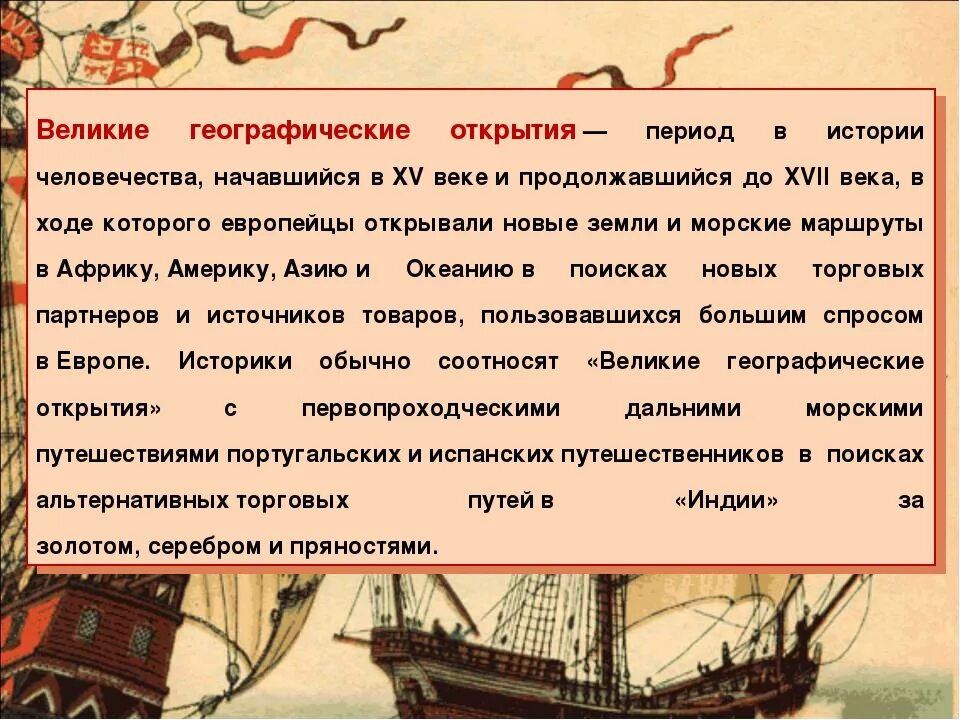 Великие географические открытия — период в истории человечества, начавшийся в XV веке и продолжавшийся до XVII века, в ходе которого европейцы открывали новые земли и морские маршруты в Африку, Америку, Азию и Океанию в поисках новых торговых партнеров и источников товаров, пользовавшихся большим спросом в Европе. Историки обычно соотносят «Великие географические открытия» с первопроходческими дальними морскими путешествиями португальских и испанских путешественников в поисках альтернативных торговых путей в «Индии» за золотом, серебром и пряностями.